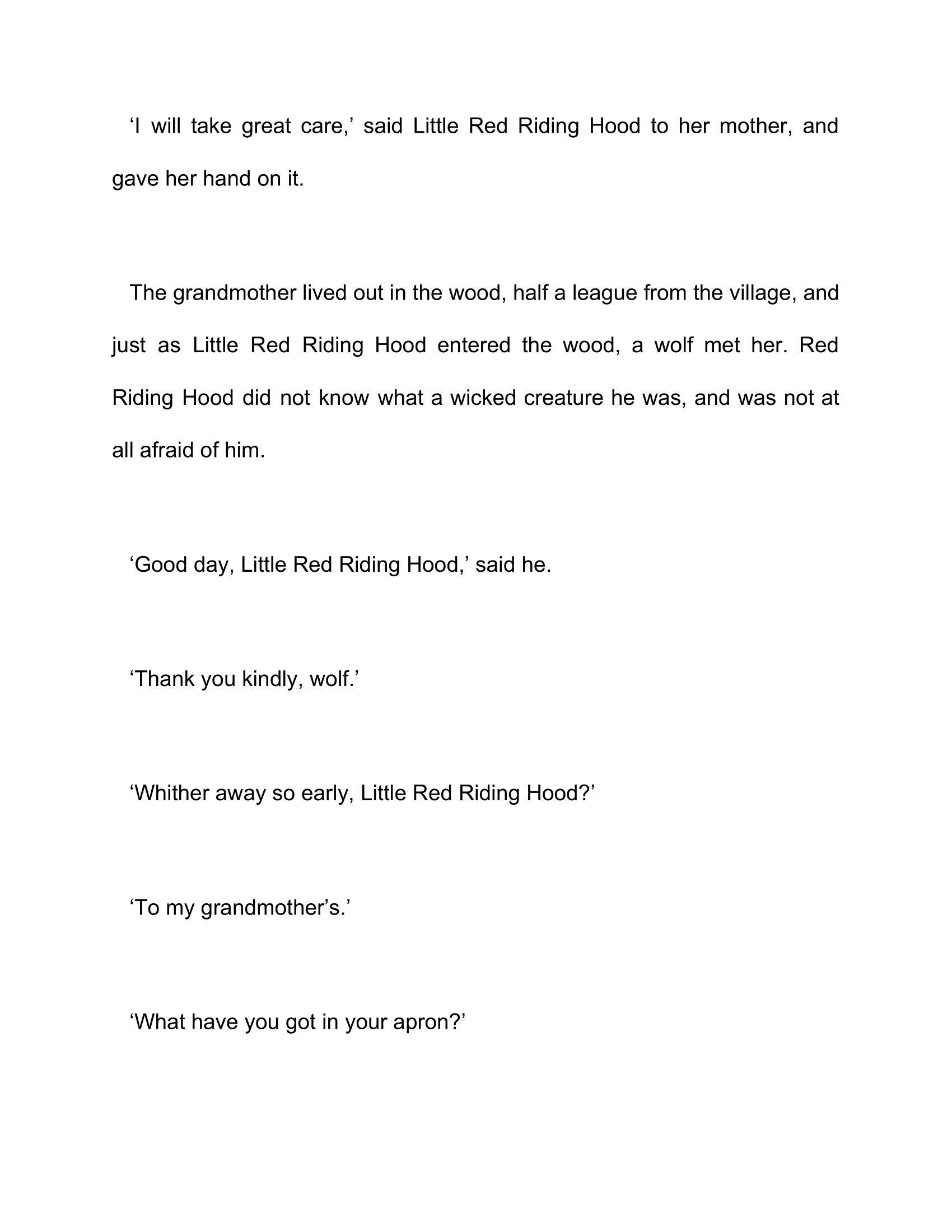 ‘I will take great care,’ said Little Red Riding Hood to her mother, and gave her hand on it.

The grandmother lived out in the wood, half a league from the village, and just as Little Red Riding Hood entered the wood, a wolf met her. Red Riding Hood did not know what a wicked creature he was, and was not at all afraid of him.

‘Good day, Little Red Riding Hood,’ said he.

‘Thank you kindly, wolf.’

‘Whither away so early, Little Red Riding Hood?’

‘To my grandmother’s.’

‘What have you got in your apron?’